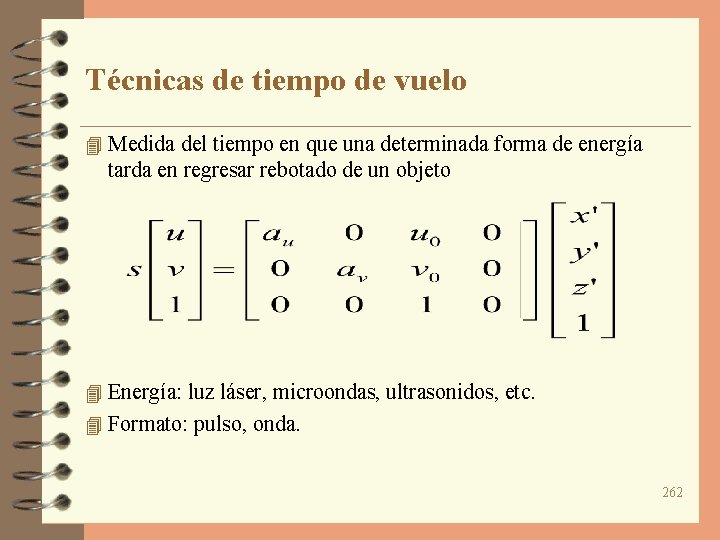 Técnicas de tiempo de vuelo

Medida del tiempo en que una determinada forma de energía tarda en regresar rebotado de un objeto

$s\begin{bmatrix} u \\ v \\ 1 \end{bmatrix} = \begin{bmatrix} a_u & 0 & u_0 & 0 \\ 0 & a_v & v_0 & 0 \\ 0 & 0 & 1 & 0 \end{bmatrix} \begin{bmatrix} x' \\ y' \\ z' \\ 1 \end{bmatrix}$

Energía: luz láser, microondas, ultrasonidos, etc.

Formato: pulso, onda.

262